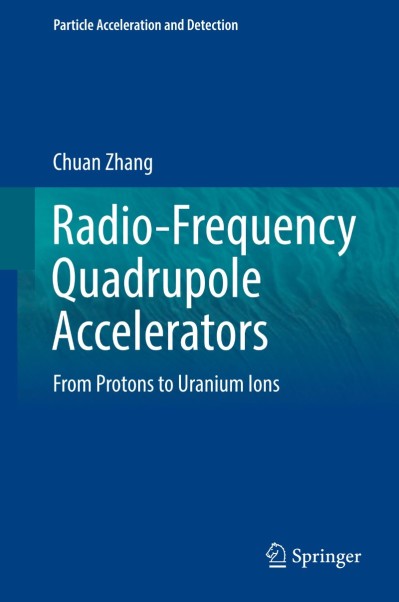 Particle Acceleration and Detection

Chuan Zhang

Radio-Frequency Quadrupole Accelerators

From Protons to Uranium Ions

Springer